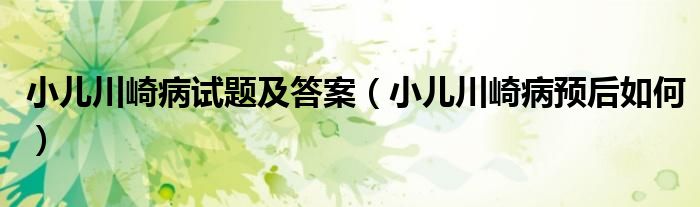 小儿川崎病试题及答案（小儿川崎病预后如何）